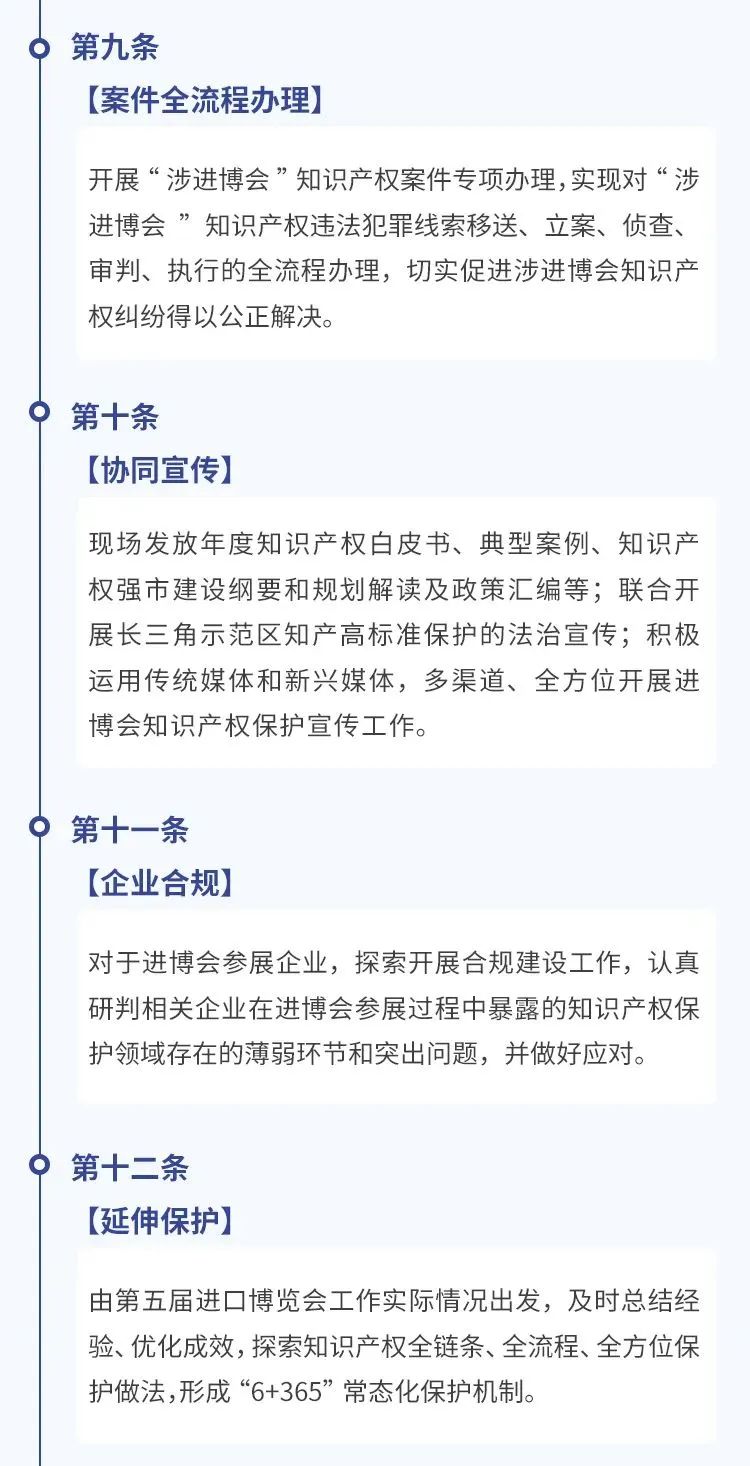 第九条

【案件全流程办理】

开展“涉进博会”知识产权案件专项办理，实现对“涉进博会”知识产权违法犯罪线索移送、立案、侦查、审判、执行的全流程办理，切实促进涉进博会知识产权纠纷得以公正解决。

第十条

【协同宣传】

现场发放年度知识产权白皮书、典型案例、知识产权强市建设纲要和规划解读及政策汇编等；联合开展长三角示范区知产高标准保护的法治宣传；积极运用传统媒体和新兴媒体，多渠道、全方位开展进博会知识产权保护宣传工作。

第十一条

【企业合规】

对于进博会参展企业，探索开展合规建设工作，认真研判相关企业在进博会参展过程中暴露的知识产权保护领域存在的薄弱环节和突出问题，并做好应对。

第十二条

【延伸保护】

由第五届进口博览会工作实际情况出发，及时总结经验、优化成效，探索知识产权全链条、全流程、全方位保护做法，形成“6+365”常态化保护机制。